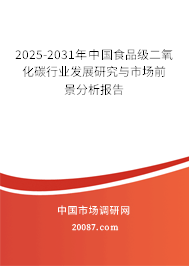 2025-2031年中国食品级二氧化碳行业发展研究与市场前景分析报告

中国市场调研网

20087.com